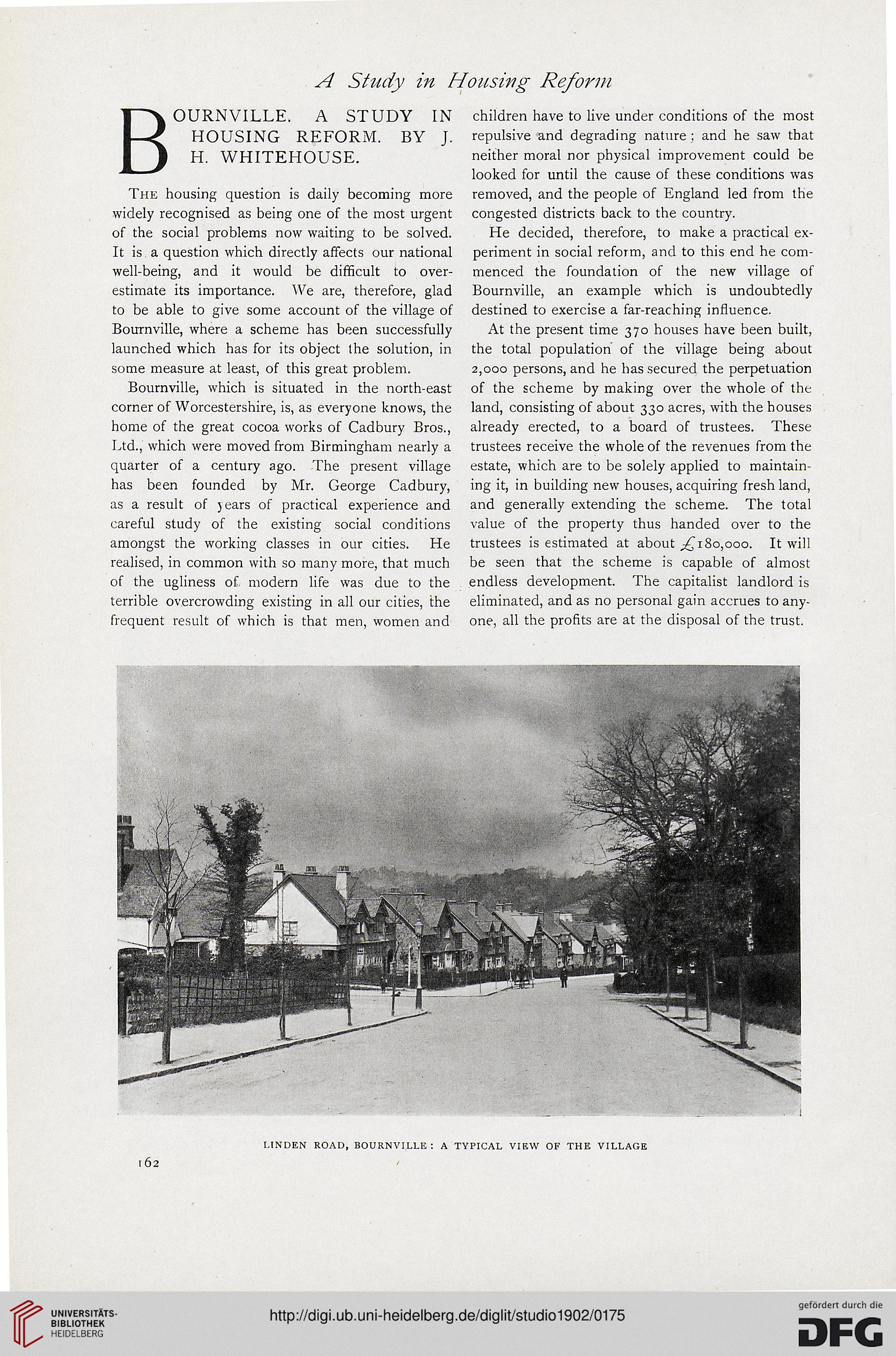 A Study in Housing Reform

BOURNVILLE. A STUDY IN HOUSING REFORM. BY J. H. WHITEHOUSE.

The housing question is daily becoming more widely recognised as being one of the most urgent of the social problems now waiting to be solved. It is a question which directly affects our national well-being, and it would be difficult to overestimate its importance. We are, therefore, glad to be able to give some account of the village of Bournville, where a scheme has been successfully launched which has for its object the solution, in some measure at least, of this great problem.

Bournville, which is situated in the north-east corner of Worcestershire, is, as everyone knows, the home of the great cocoa works of Cadbury Bros., Ltd., which were moved from Birmingham nearly a quarter of a century ago. The present village has been founded by Mr. George Cadbury, as a result of years of practical experience and careful study of the existing social conditions amongst the working classes in our cities. He realised, in common with so many more, that much of the ugliness of modern life was due to the terrible overcrowding existing in all our cities, the frequent result of which is that men, women and children have to live under conditions of the most repulsive and degrading nature; and he saw that neither moral nor physical improvement could be looked for until the cause of these conditions was removed, and the people of England led from the congested districts back to the country.

He decided, therefore, to make a practical experiment in social reform, and to this end he commenced the foundation of the new village of Bournville, an example which is undoubtedly destined to exercise a far-reaching influence.

At the present time 370 houses have been built, the total population of the village being about 2,000 persons, and he has secured the perpetuation of the scheme by making over the whole of the land, consisting of about 330 acres, with the houses already erected, to a board of trustees. These trustees receive the whole of the revenues from the estate, which are to be solely applied to maintaining it, in building new houses, acquiring fresh land, and generally extending the scheme. The total value of the property thus handed over to the trustees is estimated at about £180,000. It will be seen that the scheme is capable of almost endless development. The capitalist landlord is eliminated, and as no personal gain accrues to anyone, all the profits are at the disposal of the trust.

LINDEN ROAD, BOURNVILLE: A TYPICAL VIEW OF THE VILLAGE

162

UNIVERSITÄTS-BIBLIOTHEK HEIDELBERG

http://digi.ub.uni-heidelberg.de/diglit/studio1902/0175

gefördert durch die DFG